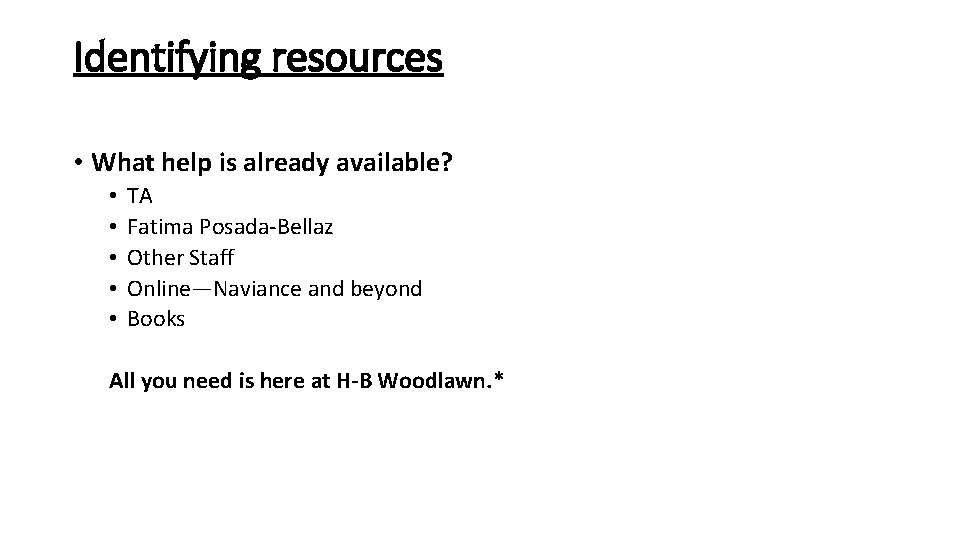 Identifying resources

• What help is already available?
• TA
• Fatima Posada-Bellaz
• Other Staff
• Online—Naviance and beyond
• Books

All you need is here at H-B Woodlawn.*